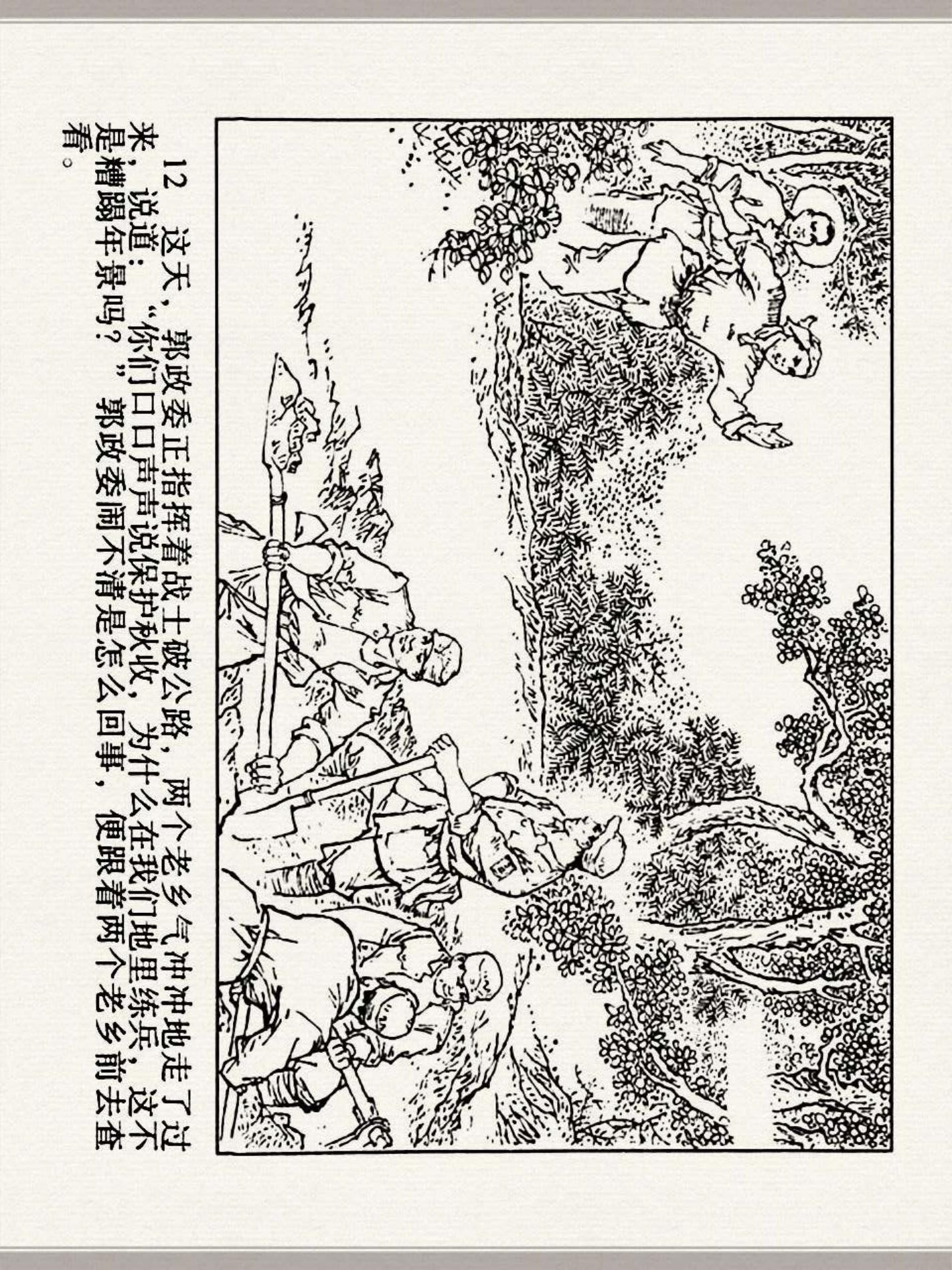 12 这天，郭政委正指挥着战士破公路，两个老乡气冲冲地走了过来，说道：“你们口口声声说保护秋收，为什么在我们地里练兵，这不是糟蹋年景吗？”郭政委闹不清是怎么回事，便跟着两个老乡前去查看。